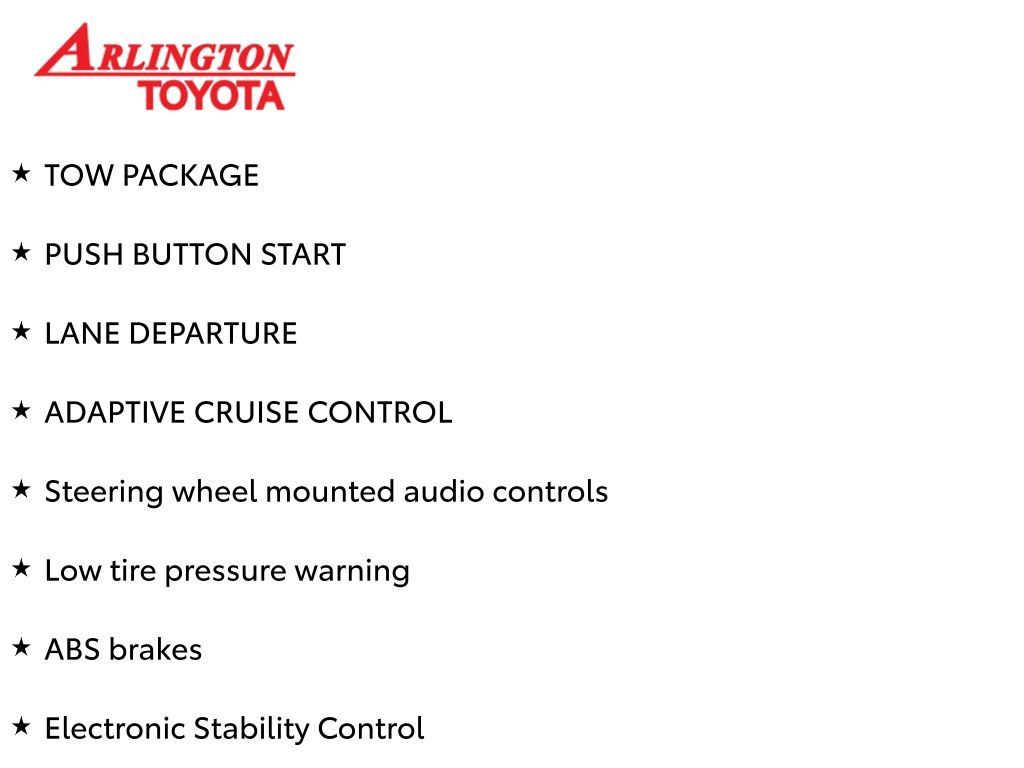 ARLINGTON
TOYOTA

★ TOW PACKAGE

★ PUSH BUTTON START

★ LANE DEPARTURE

★ ADAPTIVE CRUISE CONTROL

★ Steering wheel mounted audio controls

★ Low tire pressure warning

★ ABS brakes

★ Electronic Stability Control